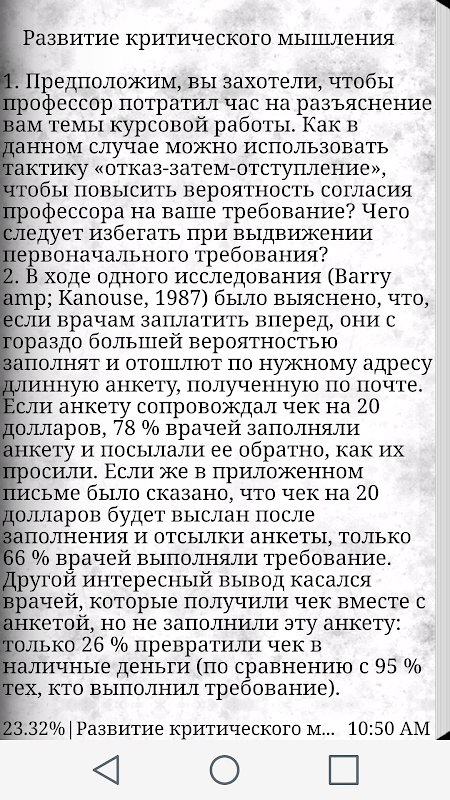 Развитие критического мышления

1. Предположим, вы захотели, чтобы профессор потратил час на разъяснение вам темы курсовой работы. Как в данном случае можно использовать тактику «отказ-затем-отступление», чтобы повысить вероятность согласия профессора на ваше требование? Чего следует избегать при выдвижении первоначального требования?
2. В ходе одного исследования (Barry amp; Kanouse, 1987) было выяснено, что, если врачам заплатить вперед, они с гораздо большей вероятностью заполнят и отошлют по нужному адресу длинную анкету, полученную по почте. Если анкету сопровождал чек на 20 долларов, 78 % врачей заполняли анкету и посылали ее обратно, как их просили. Если же в приложенном письме было сказано, что чек на 20 долларов будет выслан после заполнения и отсылки анкеты, только 66 % врачей выполняли требование. Другой интересный вывод касался врачей, которые получили чек вместе с анкетой, но не заполнили эту анкету: только 26 % превратили чек в наличные деньги (по сравнению с 95 % тех, кто выполнил требование).

23.32% | Развитие критического м... 10:50 AM